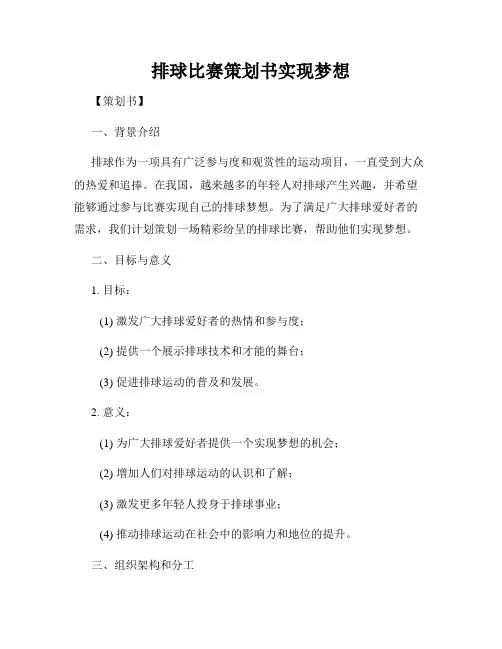 排球比赛策划书实现梦想

【策划书】

一、背景介绍

排球作为一项具有广泛参与度和观赏性的运动项目，一直受到大众的热爱和追捧。在我国，越来越多的年轻人对排球产生兴趣，并希望能够通过参与比赛实现自己的排球梦想。为了满足广大排球爱好者的需求，我们计划策划一场精彩纷呈的排球比赛，帮助他们实现梦想。

二、目标与意义

1. 目标：

(1) 激发广大排球爱好者的热情和参与度；

(2) 提供一个展示排球技术和才能的舞台；

(3) 促进排球运动的普及和发展。

2. 意义：

(1) 为广大排球爱好者提供一个实现梦想的机会；

(2) 增加人们对排球运动的认识和了解；

(3) 激发更多年轻人投身于排球事业；

(4) 推动排球运动在社会中的影响力和地位的提升。

三、组织架构和分工